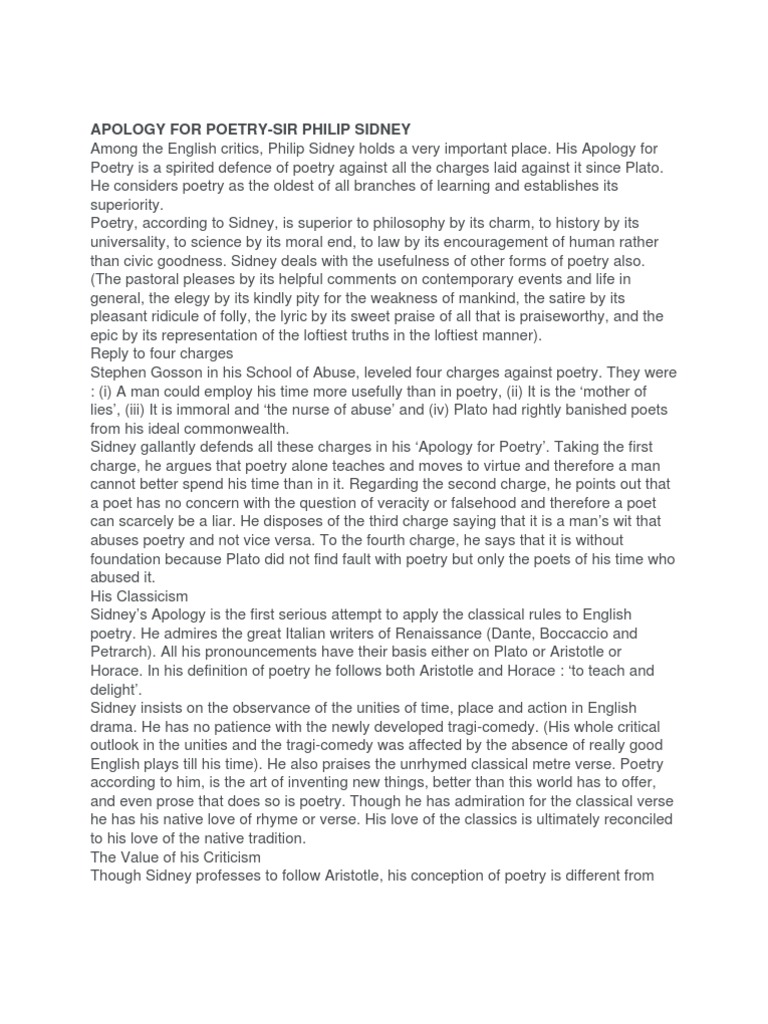 APOLOGY FOR POETRY-SIR PHILIP SIDNEY
Among the English critics, Philip Sidney holds a very important place. His Apology for Poetry is a spirited defence of poetry against all the charges laid against it since Plato. He considers poetry as the oldest of all branches of learning and establishes its superiority.
Poetry, according to Sidney, is superior to philosophy by its charm, to history by its universality, to science by its moral end, to law by its encouragement of human rather than civic goodness. Sidney deals with the usefulness of other forms of poetry also. (The pastoral pleases by its helpful comments on contemporary events and life in general, the elegy by its kindly pity for the weakness of mankind, the satire by its pleasant ridicule of folly, the lyric by its sweet praise of all that is praiseworthy, and the epic by its representation of the loftiest truths in the loftiest manner).
Reply to four charges
Stephen Gosson in his School of Abuse, leveled four charges against poetry. They were : (i) A man could employ his time more usefully than in poetry, (ii) It is the 'mother of lies', (iii) It is immoral and 'the nurse of abuse' and (iv) Plato had rightly banished poets from his ideal commonwealth.
Sidney gallantly defends all these charges in his 'Apology for Poetry'. Taking the first charge, he argues that poetry alone teaches and moves to virtue and therefore a man cannot better spend his time than in it. Regarding the second charge, he points out that a poet has no concern with the question of veracity or falsehood and therefore a poet can scarcely be a liar. He disposes of the third charge saying that it is a man's wit that abuses poetry and not vice versa. To the fourth charge, he says that it is without foundation because Plato did not find fault with poetry but only the poets of his time who abused it.
His Classicism
Sidney's Apology is the first serious attempt to apply the classical rules to English poetry. He admires the great Italian writers of Renaissance (Dante, Boccaccio and Petrarch). All his pronouncements have their basis either on Plato or Aristotle or Horace. In his definition of poetry he follows both Aristotle and Horace : 'to teach and delight'.
Sidney insists on the observance of the unities of time, place and action in English drama. He has no patience with the newly developed tragi-comedy. (His whole critical outlook in the unities and the tragi-comedy was affected by the absence of really good English plays till his time). He also praises the unrhymed classical metre verse. Poetry according to him, is the art of inventing new things, better than this world has to offer, and even prose that does so is poetry. Though he has admiration for the classical verse he has his native love of rhyme or verse. His love of the classics is ultimately reconciled to his love of the native tradition.
The Value of his Criticism
Though Sidney professes to follow Aristotle, his conception of poetry is different from